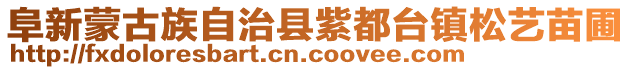 阜新蒙古族自治县紫都台镇松艺苗圃
http://fxdoloresbart.cn.coovee.com